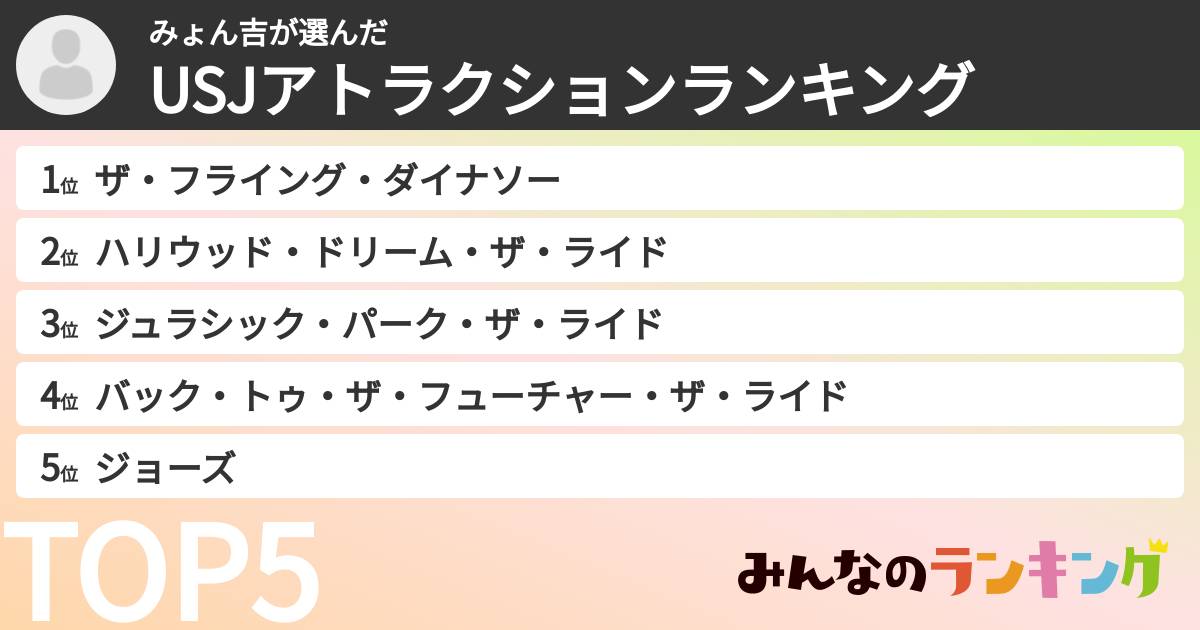 みょん吉が選んだ
USJアトラクションランキング

1位 ザ・フライング・ダイナソー
2位 ハリウッド・ドリーム・ザ・ライド
3位 ジュラシック・パーク・ザ・ライド
4位 バック・トゥ・ザ・フューチャー・ザ・ライド
5位 ジョーズ

TOP5

みんなのランキング